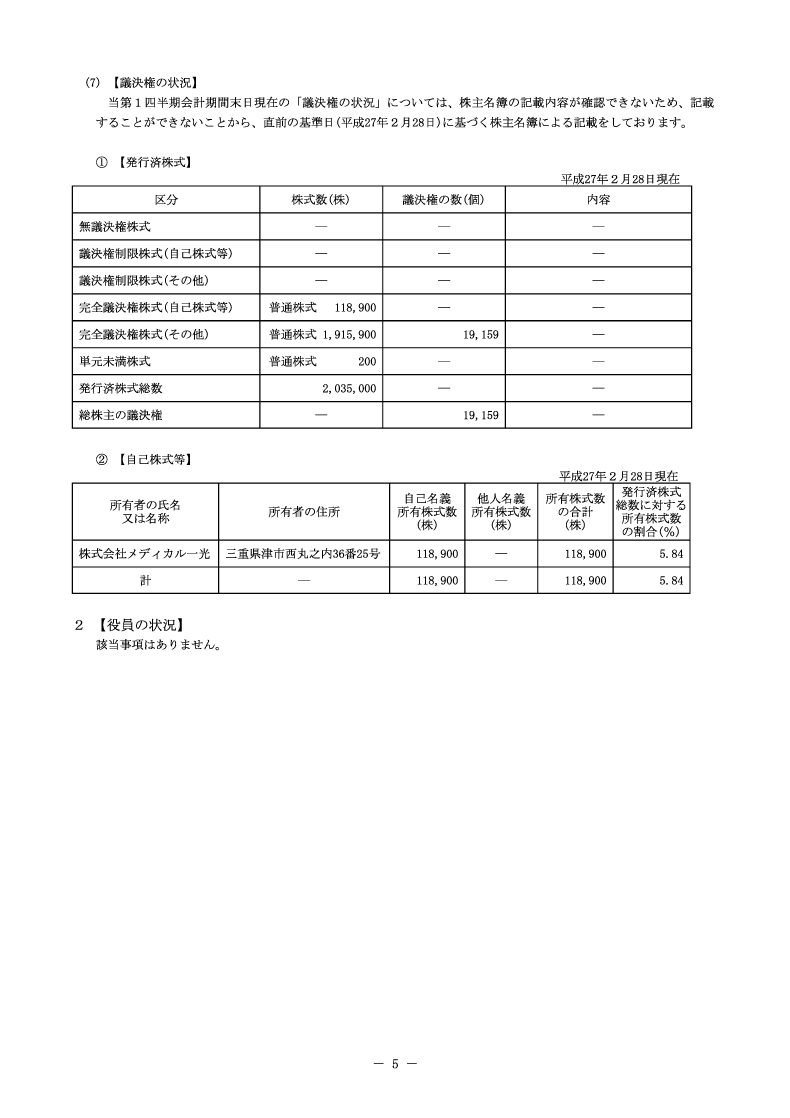 (7) 【議決権の状況】

当第１四半期会計期間末日現在の「議決権の状況」については、株主名簿の記載内容が確認できないため、記載することができないことから、直前の基準日(平成27年２月28日)に基づく株主名簿による記載をしております。

① 【発行済株式】

平成27年２月28日現在

| 区分 | 株式数(株) | 議決権の数(個) | 内容 |
|---|---|---|---|
| 無議決権株式 | ― | ― | ― |
| 議決権制限株式(自己株式等) | ― | ― | ― |
| 議決権制限株式(その他) | ― | ― | ― |
| 完全議決権株式(自己株式等) | 普通株式 118,900 | ― | ― |
| 完全議決権株式(その他) | 普通株式 1,915,900 | 19,159 | ― |
| 単元未満株式 | 普通株式 200 | ― | ― |
| 発行済株式総数 | 2,035,000 | ― | ― |
| 総株主の議決権 | ― | 19,159 | ― |

② 【自己株式等】

平成27年２月28日現在

| 所有者の氏名又は名称 | 所有者の住所 | 自己名義所有株式数(株) | 他人名義所有株式数(株) | 所有株式数の合計(株) | 発行済株式総数に対する所有株式数の割合(%) |
|---|---|---|---|---|---|
| 株式会社メディカル一光 | 三重県津市西丸之内36番25号 | 118,900 | ― | 118,900 | 5.84 |
| 計 | ― | 118,900 | ― | 118,900 | 5.84 |

２ 【役員の状況】

該当事項はありません。

― 5 ―